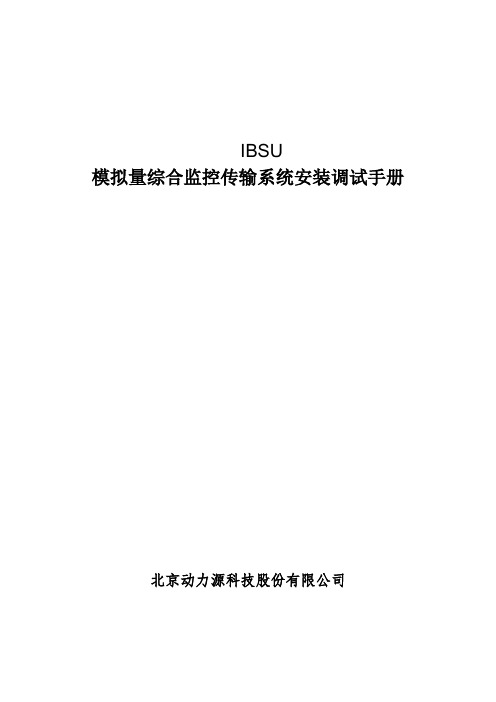 IBSU
模拟量综合监控传输系统安装调试手册

北京动力源科技股份有限公司